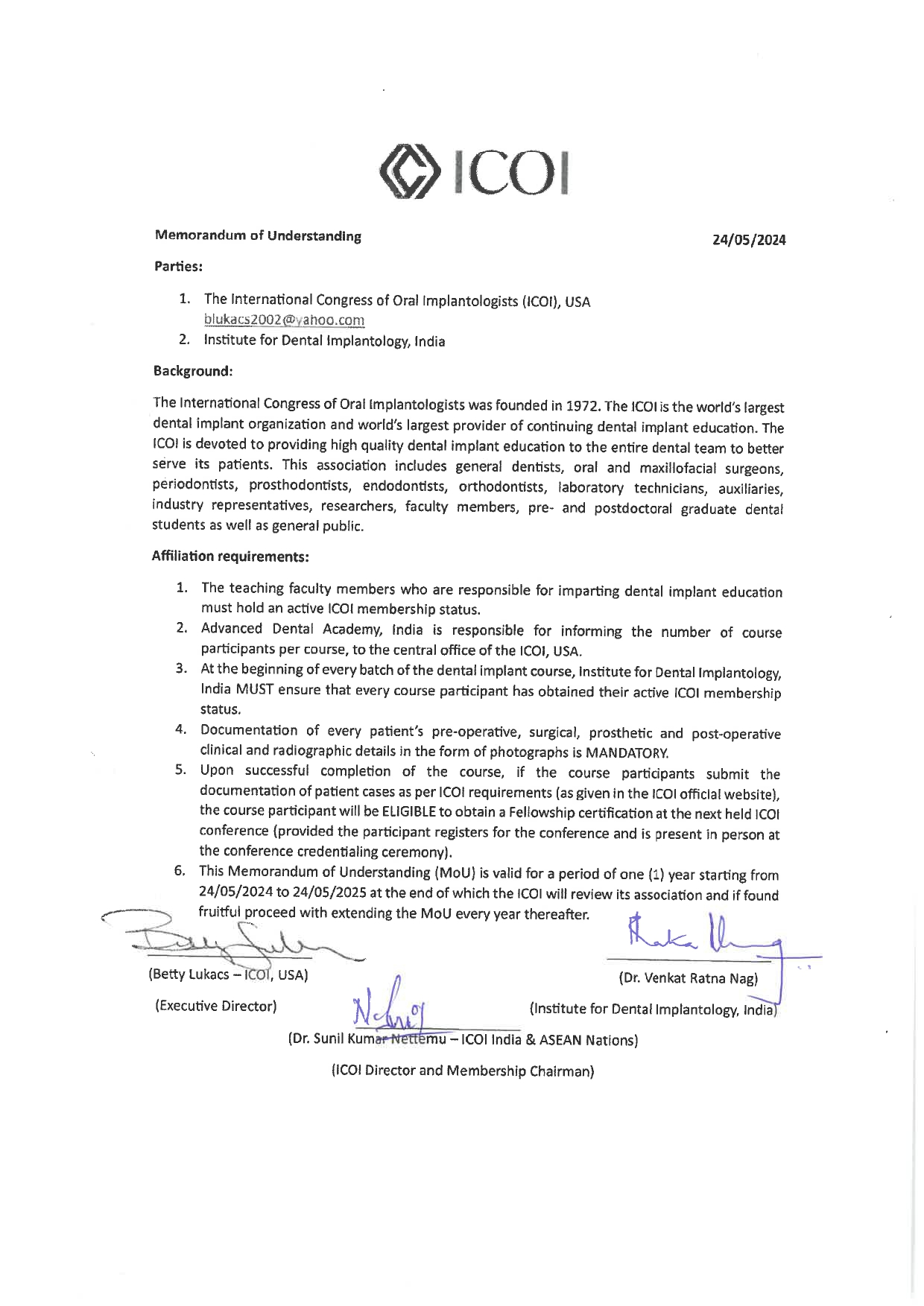 ICOI

Memorandum of Understanding

24/05/2024

Parties:

1. The International Congress of Oral Implantologists (ICOI), USA blukacs2002@yahoo.com
2. Institute for Dental Implantology, India

Background:

The International Congress of Oral Implantologists was founded in 1972. The ICOI is the world's largest dental implant organization and world's largest provider of continuing dental implant education. The ICOI is devoted to providing high quality dental implant education to the entire dental team to better serve its patients. This association includes general dentists, oral and maxillofacial surgeons, periodontists, prosthodontists, endodontists, orthodontists, laboratory technicians, auxiliaries, industry representatives, researchers, faculty members, pre- and postdoctoral graduate dental students as well as general public.

Affiliation requirements:

1. The teaching faculty members who are responsible for imparting dental implant education must hold an active ICOI membership status.
2. Advanced Dental Academy, India is responsible for informing the number of course participants per course, to the central office of the ICOI, USA.
3. At the beginning of every batch of the dental implant course, Institute for Dental Implantology, India MUST ensure that every course participant has obtained their active ICOI membership status.
4. Documentation of every patient's pre-operative, surgical, prosthetic and post-operative clinical and radiographic details in the form of photographs is MANDATORY.
5. Upon successful completion of the course, if the course participants submit the documentation of patient cases as per ICOI requirements (as given in the ICOI official website), the course participant will be ELIGIBLE to obtain a Fellowship certification at the next held ICOI conference (provided the participant registers for the conference and is present in person at the conference credentialing ceremony).
6. This Memorandum of Understanding (MoU) is valid for a period of one (1) year starting from 24/05/2024 to 24/05/2025 at the end of which the ICOI will review its association and if found fruitful proceed with extending the MoU every year thereafter.

(Betty Lukacs – ICOI, USA)

(Executive Director)

(Dr. Venkat Ratna Nag)

(Institute for Dental Implantology, India)

(Dr. Sunil Kumar Nettemu – ICOI India & ASEAN Nations)

(ICOI Director and Membership Chairman)